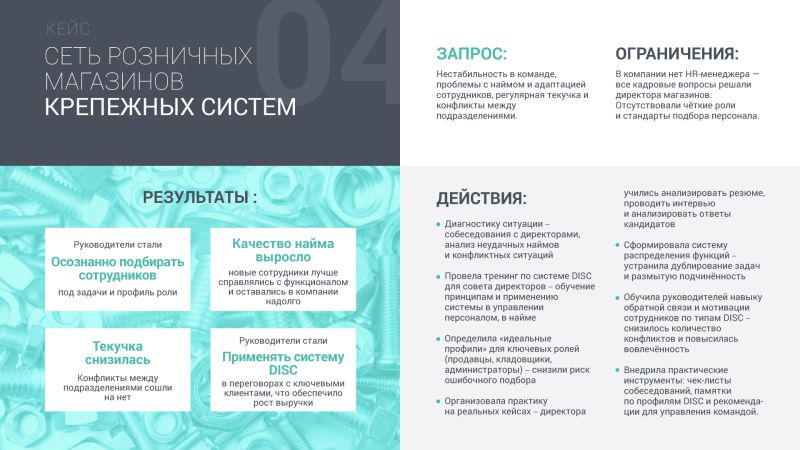 КЕЙС
04
СЕТЬ РОЗНИЧНЫХ МАГАЗИНОВ
КРЕПЕЖНЫХ СИСТЕМ

ЗАПРОС:
Нестабильность в команде, проблемы с наймом и адаптацией сотрудников, регулярная текучка и конфликты между подразделениями.

ОГРАНИЧЕНИЯ:
В компании нет HR-менеджера — все кадровые вопросы решали директора магазинов. Отсутствовали чёткие роли и стандарты подбора персонала.

РЕЗУЛЬТАТЫ :

Руководители стали
Осознанно подбирать сотрудников
под задачи и профиль роли

Качество найма выросло
новые сотрудники лучше справлялись с функционалом и оставались в компании надолго

Текучка снизилась
Конфликты между подразделениями сошли на нет

Руководители стали
Применять систему DISC
в переговорах с ключевыми клиентами, что обеспечило рост выручки

ДЕЙСТВИЯ:

Диагностику ситуации – собеседования с директорами, анализ неудачных наймов и конфликтных ситуаций

Провела тренинг по системе DISC для совета директоров – обучение принципам и применению системы в управлении персоналом, в найме

Определила «идеальные профили» для ключевых ролей (продавцы, кладовщики, администраторы) – снизили риск ошибочного подбора

Организовала практику на реальных кейсах – директора учились анализировать резюме, проводить интервью и анализировать ответы кандидатов

Сформировала систему распределения функций – устранила дублирование задач и размытую подчинённость

Обучила руководителей навыку обратной связи и мотивации сотрудников по типам DISC – снизилось количество конфликтов и повысилась вовлечённость

Внедрила практические инструменты: чек-листы собеседований, памятки по профилям DISC и рекомендации для управления командой.